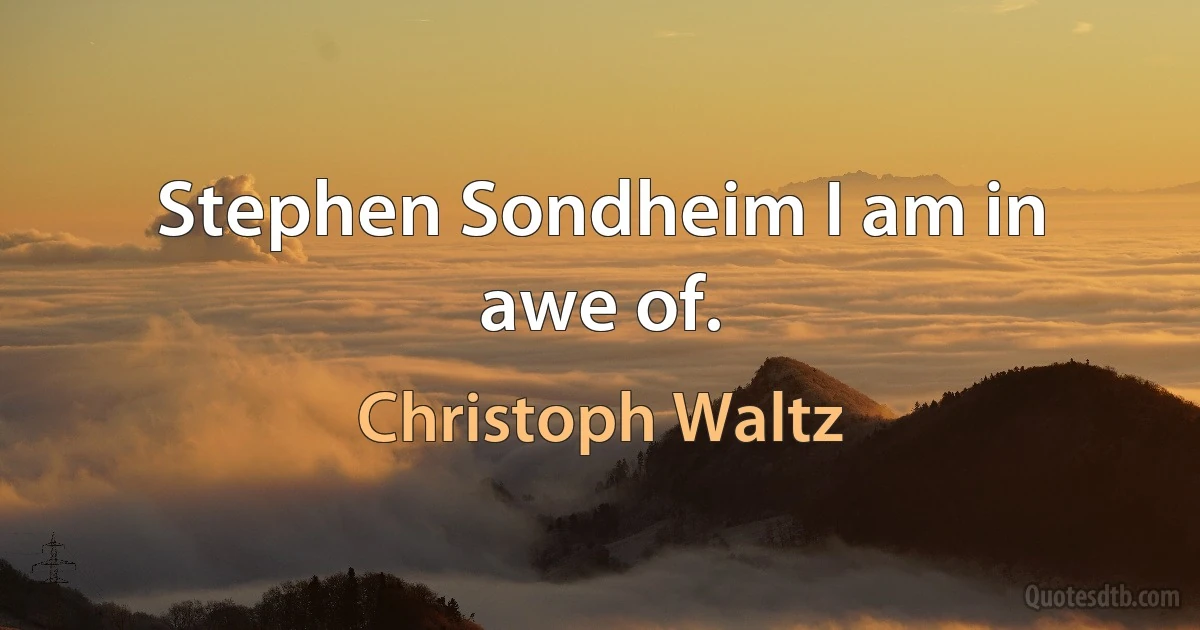 Stephen Sondheim I am in awe of.

Christoph Waltz

Quotesdtb.com